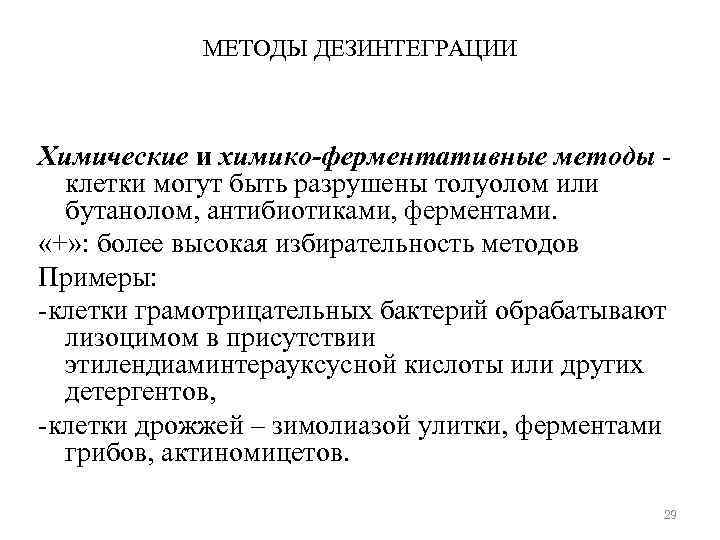 МЕТОДЫ ДЕЗИНТЕГРАЦИИ

Химические и химико-ферментативные методы - клетки могут быть разрушены толуолом или бутанолом, антибиотиками, ферментами.

«+»: более высокая избирательность методов

Примеры:

-клетки грамотрицательных бактерий обрабатывают лизоцимом в присутствии этилендиаминтерауксусной кислоты или других детергентов,

-клетки дрожжей – зимолиазой улитки, ферментами грибов, актиномицетов.

29